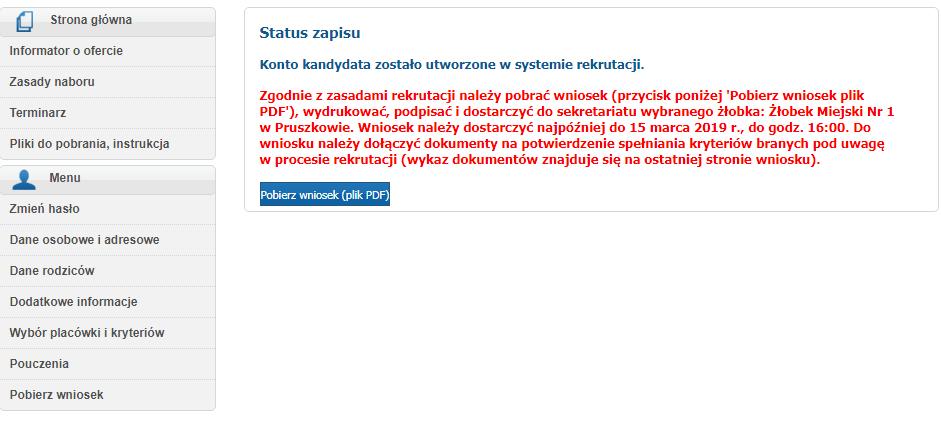 Strona główna
Informator o ofercie
Zasady naboru
Terminarz
Pliki do pobrania, instrukcja

Menu
Zmień hasło
Dane osobowe i adresowe
Dane rodziców
Dodatkowe informacje
Wybór placówki i kryteriów
Pouczenia
Pobierz wniosek

Status zapisu

Konto kandydata zostało utworzone w systemie rekrutacji.

Zgodnie z zasadami rekrutacji należy pobrać wniosek (przycisk poniżej 'Pobierz wniosek plik PDF'), wydrukować, podpisać i dostarczyć do sekretariatu wybranego żłobka: Żłobek Miejski Nr 1 w Pruszkowie. Wniosek należy dostarczyć najpóźniej do 15 marca 2019 r., do godz. 16:00. Do wniosku należy dołączyć dokumenty na potwierdzenie spełniania kryteriów branych pod uwagę w procesie rekrutacji (wykaz dokumentów znajduje się na ostatniej stronie wniosku).

Pobierz wniosek (plik PDF)